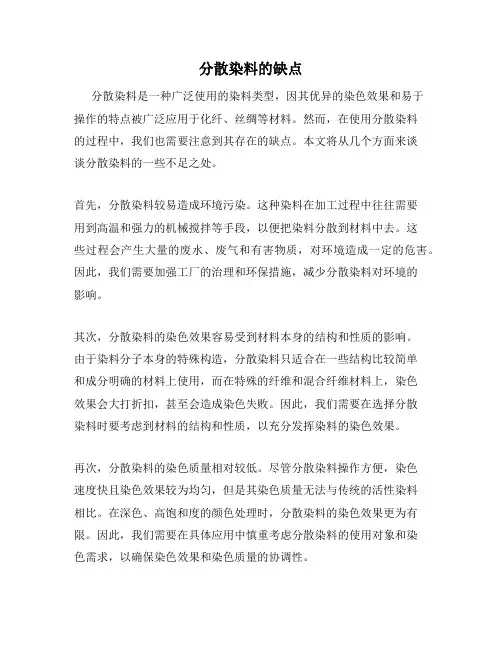 分散染料的缺点

分散染料是一种广泛使用的染料类型，因其优异的染色效果和易于操作的特点被广泛应用于化纤、丝绸等材料。然而，在使用分散染料的过程中，我们也需要注意到其存在的缺点。本文将从几个方面来谈谈分散染料的一些不足之处。

首先，分散染料较易造成环境污染。这种染料在加工过程中往往需要用到高温和强力的机械搅拌等手段，以便把染料分散到材料中去。这些过程会产生大量的废水、废气和有害物质，对环境造成一定的危害。因此，我们需要加强工厂的治理和环保措施，减少分散染料对环境的影响。

其次，分散染料的染色效果容易受到材料本身的结构和性质的影响。由于染料分子本身的特殊构造，分散染料只适合在一些结构比较简单和成分明确的材料上使用，而在特殊的纤维和混合纤维材料上，染色效果会大打折扣，甚至会造成染色失败。因此，我们需要在选择分散染料时要考虑到材料的结构和性质，以充分发挥染料的染色效果。

再次，分散染料的染色质量相对较低。尽管分散染料操作方便，染色速度快且染色效果较为均匀，但是其染色质量无法与传统的活性染料相比。在深色、高饱和度的颜色处理时，分散染料的染色效果更为有限。因此，我们需要在具体应用中慎重考虑分散染料的使用对象和染色需求，以确保染色效果和染色质量的协调性。